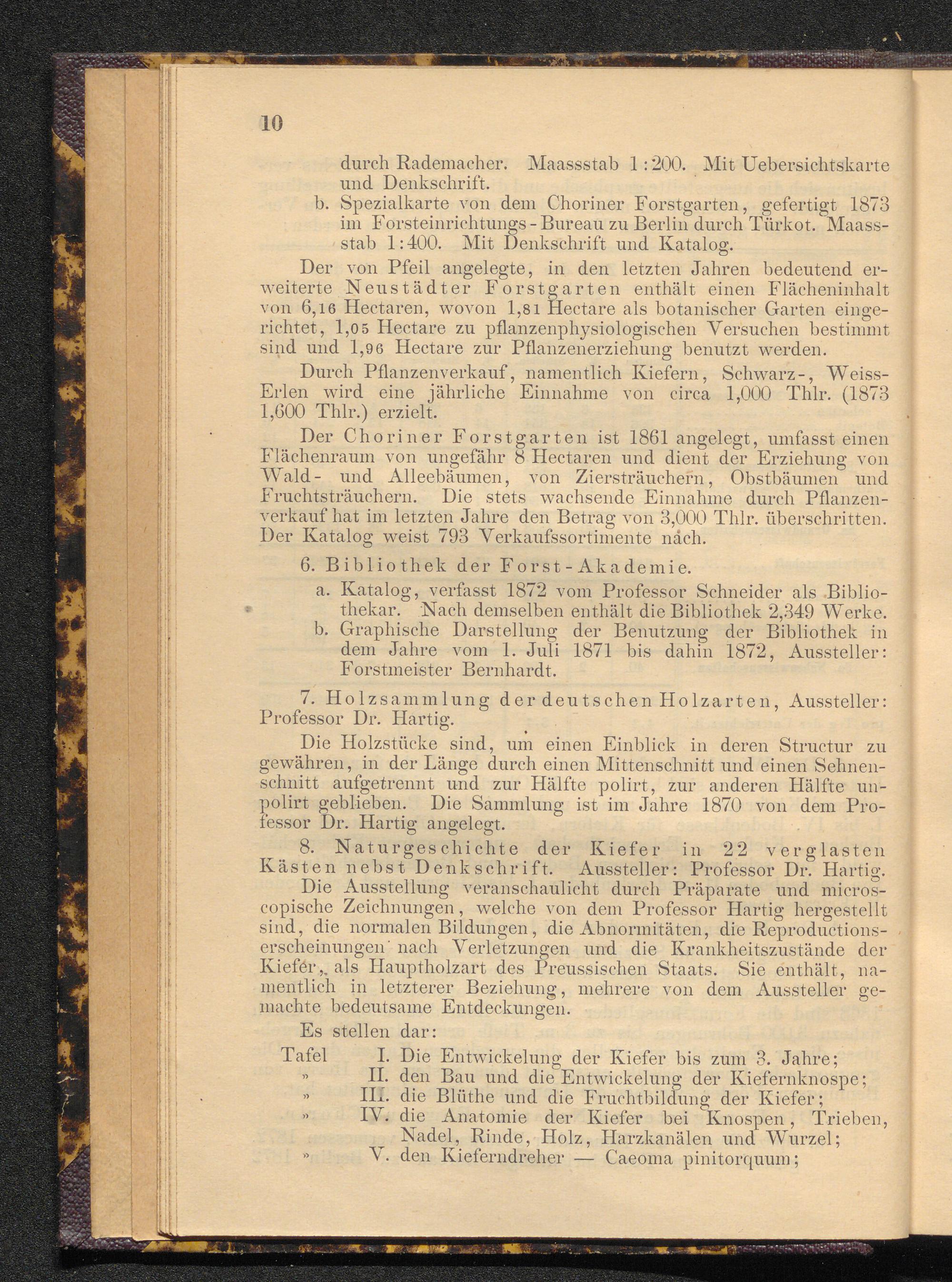 10

durch Rademacher. Maassstab 1:200. Mit Uebersichtskarte und Denkschrift.

b. Spezialkarte von dem Choriner Forstgarten, gefertigt 1873 im Forsteinrichtungs-Bureau zu Berlin durch Türkot. Maassstab 1:400. Mit Denkschrift und Katalog.

Der von Pfeil angelegte, in den letzten Jahren bedeutend erweiterte Neustädter Forstgarten enthält einen Flächeninhalt von 6,16 Hectaren, wovon 1,81 Hectare als botanischer Garten eingerichtet, 1,05 Hectare zu pflanzenphysiologischen Versuchen bestimmt sind und 1,96 Hectare zur Pflanzenerziehung benutzt werden.

Durch Pflanzenverkauf, namentlich Kiefern, Schwarz-, Weiss-Erlen wird eine jährliche Einnahme von circa 1,000 Thlr. (1873 1,600 Thlr.) erzielt.

Der Choriner Forstgarten ist 1861 angelegt, umfasst einen Flächenraum von ungefähr 8 Hectaren und dient der Erziehung von Wald- und Alleebäumen, von Ziersträuchern, Obstbäumen und Fruchtsträuchern. Die stets wachsende Einnahme durch Pflanzenverkauf hat im letzten Jahre den Betrag von 3,000 Thlr. überschritten. Der Katalog weist 793 Verkaufssortimente nach.

6. Bibliothek der Forst-Akademie.

a. Katalog, verfasst 1872 vom Professor Schneider als Bibliothekar. Nach demselben enthält die Bibliothek 2,349 Werke.

b. Graphische Darstellung der Benutzung der Bibliothek in dem Jahre vom 1. Juli 1871 bis dahin 1872, Aussteller: Forstmeister Bernhardt.

7. Holzsammlung der deutschen Holzarten, Aussteller: Professor Dr. Hartig.

Die Holzstücke sind, um einen Einblick in deren Structur zu gewähren, in der Länge durch einen Mittenschnitt und einen Sehnenschnitt aufgetrennt und zur Hälfte polirt, zur anderen Hälfte unpolirt geblieben. Die Sammlung ist im Jahre 1870 von dem Professor Dr. Hartig angelegt.

8. Naturgeschichte der Kiefer in 22 verglasten Kästen nebst Denkschrift. Aussteller: Professor Dr. Hartig.

Die Ausstellung veranschaulicht durch Präparate und microscopische Zeichnungen, welche von dem Professor Hartig hergestellt sind, die normalen Bildungen, die Abnormitäten, die Reproductionserscheinungen nach Verletzungen und die Krankheitszustände der Kiefer, als Hauptholzart des Preussischen Staats. Sie enthält, namentlich in letzterer Beziehung, mehrere von dem Aussteller gemachte bedeutsame Entdeckungen.

Es stellen dar:

Tafel I. Die Entwickelung der Kiefer bis zum 3. Jahre;
» II. den Bau und die Entwickelung der Kiefernknospe;
» III. die Blüthe und die Fruchtbildung der Kiefer;
» IV. die Anatomie der Kiefer bei Knospen, Trieben, Nadel, Rinde, Holz, Harzkanälen und Wurzel;
» V. den Kieferndreher — Caeoma pinitorquum;